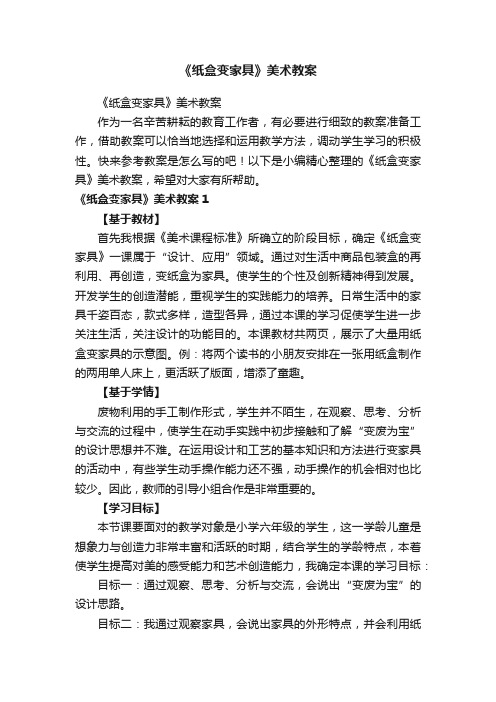 《纸盒变家具》美术教案

《纸盒变家具》美术教案

作为一名辛苦耕耘的教育工作者，有必要进行细致的教案准备工作，借助教案可以恰当地选择和运用教学方法，调动学生学习的积极性。快来参考教案是怎么写的吧！以下是小编精心整理的《纸盒变家具》美术教案，希望对大家有所帮助。

《纸盒变家具》美术教案 1

【基于教材】

首先我根据《美术课程标准》所确立的阶段目标，确定《纸盒变家具》一课属于“设计、应用”领域。通过对生活中商品包装盒的再利用、再创造，变纸盒为家具。使学生的个性及创新精神得到发展。开发学生的创造潜能，重视学生的实践能力的培养。日常生活中的家具千姿百态，款式多样，造型各异，通过本课的学习促使学生进一步关注生活，关注设计的功能目的。本课教材共两页，展示了大量用纸盒变家具的示意图。例：将两个读书的小朋友安排在一张用纸盒制作的两用单人床上，更活跃了版面，增添了童趣。

【基于学情】

废物利用的手工制作形式，学生并不陌生，在观察、思考、分析与交流的过程中，使学生在动手实践中初步接触和了解“变废为宝”的设计思想并不难。在运用设计和工艺的基本知识和方法进行变家具的活动中，有些学生动手操作能力还不强，动手操作的机会相对也比较少。因此，教师的引导小组合作是非常重要的。

【学习目标】

本节课要面对的教学对象是小学六年级的学生，这一学龄儿童是想象力与创造力非常丰富和活跃的时期，结合学生的学龄特点，本着使学生提高对美的感受能力和艺术创造能力，我确定本课的学习目标：

目标一：通过观察、思考、分析与交流，会说出“变废为宝”的设计思路。

目标二：我通过观察家具，会说出家具的外形特点，并会利用纸